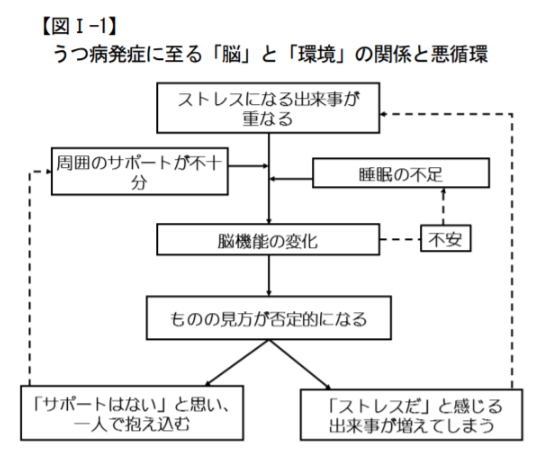 【図Ⅰ-1】
うつ病発症に至る「脳」と「環境」の関係と悪循環

ストレスになる出来事が重なる

周囲のサポートが不十分

睡眠の不足

脳機能の変化

不安

ものの見方が否定的になる

「サポートはない」と思い、一人で抱え込む

「ストレスだ」と感じる出来事が増えてしまう